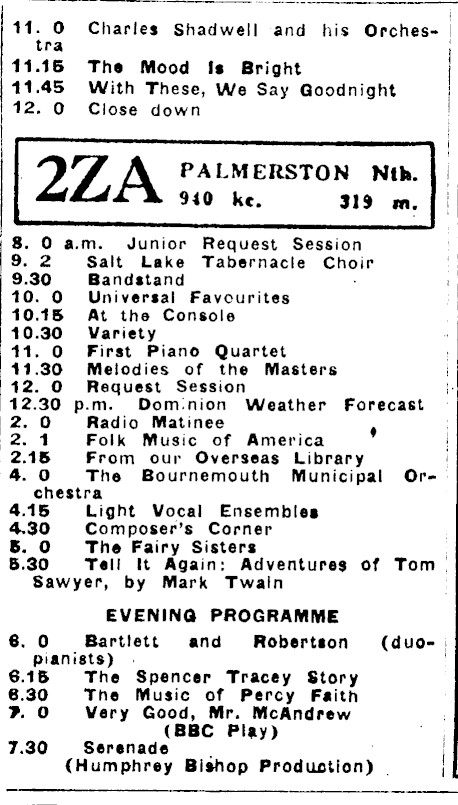 11. 0 Charles Shadwell and his Orchestra
11.15 The Mood Is Bright
11.45 With These, We Say Goodnight
12. 0 Close down

2ZA PALMERSTON Nth.
940 kc. 319 m.

8. 0 a.m. Junior Request Session
9. 2 Salt Lake Tabernacle Choir
9.30 Bandstand
10. 0 Universal Favourites
10.15 At the Console
10.30 Variety
11. 0 First Piano Quartet
11.30 Melodies of the Masters
12. 0 Request Session
12.30 p.m. Dominion Weather Forecast
2. 0 Radio Matinee
2. 1 Folk Music of America
2.15 From our Overseas Library
4. 0 The Bournemouth Municipal Orchestra
4.15 Light Vocal Ensembles
4.30 Composer's Corner
5. 0 The Fairy Sisters
5.30 Tell It Again: Adventures of Tom Sawyer, by Mark Twain

EVENING PROGRAMME

6. 0 Bartlett and Robertson (duo-pianists)
6.15 The Spencer Tracey Story
6.30 The Music of Percy Faith
7. 0 Very Good, Mr. McAndrew (BBC Play)
7.30 Serenade (Humphrey Bishop Production)